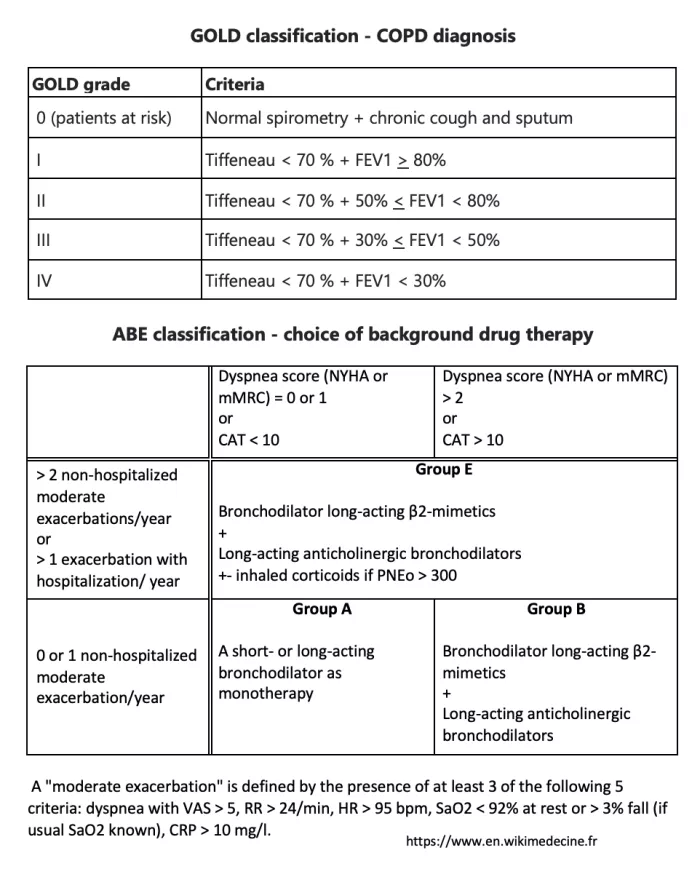 GOLD classification - COPD diagnosis

| GOLD grade | Criteria |
|---|---|
| 0 (patients at risk) | Normal spirometry + chronic cough and sputum |
| I | Tiffeneau < 70 % + FEV1 $\geq$ 80% |
| II | Tiffeneau < 70 % + 50% $\leq$ FEV1 < 80% |
| III | Tiffeneau < 70 % + 30% $\leq$ FEV1 < 50% |
| IV | Tiffeneau < 70 % + FEV1 < 30% |

ABE classification - choice of background drug therapy

| | Dyspnea score (NYHA or mMRC) = 0 or 1 or CAT < 10 | Dyspnea score (NYHA or mMRC) > 2 or CAT > 10 |
|---|---|---|
| > 2 non-hospitalized moderate exacerbations/year or > 1 exacerbation with hospitalization/ year | Group E Bronchodilator long-acting β2-mimetics + Long-acting anticholinergic bronchodilators +- inhaled corticoids if PNEo > 300 | |
| 0 or 1 non-hospitalized moderate exacerbation/year | Group A A short- or long-acting bronchodilator as monotherapy | Group B Bronchodilator long-acting β2-mimetics + Long-acting anticholinergic bronchodilators |

A "moderate exacerbation" is defined by the presence of at least 3 of the following 5 criteria: dyspnea with VAS > 5, RR > 24/min, HR > 95 bpm, SaO2 < 92% at rest or > 3% fall (if usual SaO2 known), CRP > 10 mg/l.

https://www.en.wikimedecine.fr